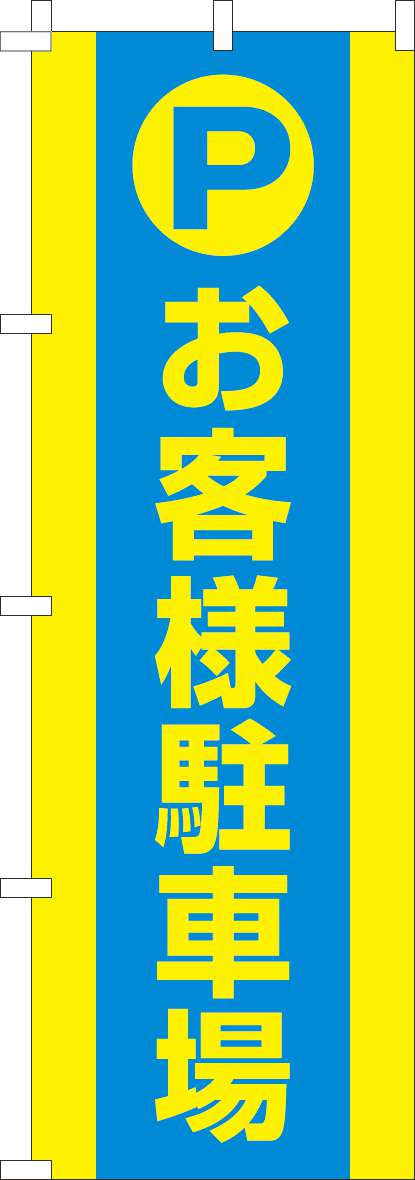 P
お客様駐車場